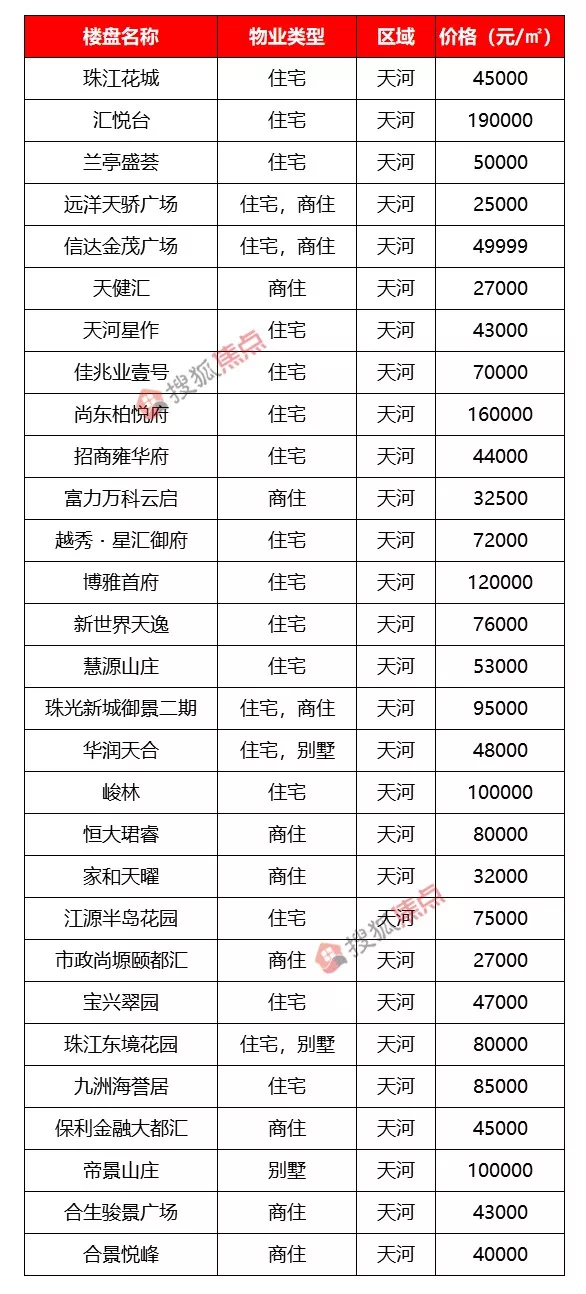 | 楼盘名称 | 物业类型 | 区域 | 价格（元/㎡） |
|---|---|---|---|
| 珠江花城 | 住宅 | 天河 | 45000 |
| 汇悦台 | 住宅 | 天河 | 190000 |
| 兰亭盛荟 | 住宅 | 天河 | 50000 |
| 远洋天骄广场 | 住宅，商住 | 天河 | 25000 |
| 信达金茂广场 | 住宅，商住 | 天河 | 49999 |
| 天健汇 | 商住 | 天河 | 27000 |
| 天河星作 | 住宅 | 天河 | 43000 |
| 佳兆业壹号 | 住宅 | 天河 | 70000 |
| 尚东柏悦府 | 住宅 | 天河 | 160000 |
| 招商雍华府 | 住宅 | 天河 | 44000 |
| 富力万科云启 | 商住 | 天河 | 32500 |
| 越秀·星汇御府 | 住宅 | 天河 | 72000 |
| 博雅首府 | 住宅 | 天河 | 120000 |
| 新世界天逸 | 住宅 | 天河 | 76000 |
| 慧源山庄 | 住宅 | 天河 | 53000 |
| 珠光新城御景二期 | 住宅，商住 | 天河 | 95000 |
| 华润天合 | 住宅，别墅 | 天河 | 48000 |
| 峻林 | 住宅 | 天河 | 100000 |
| 恒大珺睿 | 商住 | 天河 | 80000 |
| 家和天曜 | 商住 | 天河 | 32000 |
| 江源半岛花园 | 住宅 | 天河 | 75000 |
| 市政尚塬颐都汇 | 商住 | 天河 | 27000 |
| 宝兴翠园 | 住宅 | 天河 | 47000 |
| 珠江东境花园 | 住宅，别墅 | 天河 | 80000 |
| 九洲海誉居 | 住宅 | 天河 | 85000 |
| 保利金融大都汇 | 商住 | 天河 | 45000 |
| 帝景山庄 | 别墅 | 天河 | 100000 |
| 合生骏景广场 | 商住 | 天河 | 43000 |
| 合景悦峰 | 商住 | 天河 | 40000 |

搜狐焦点